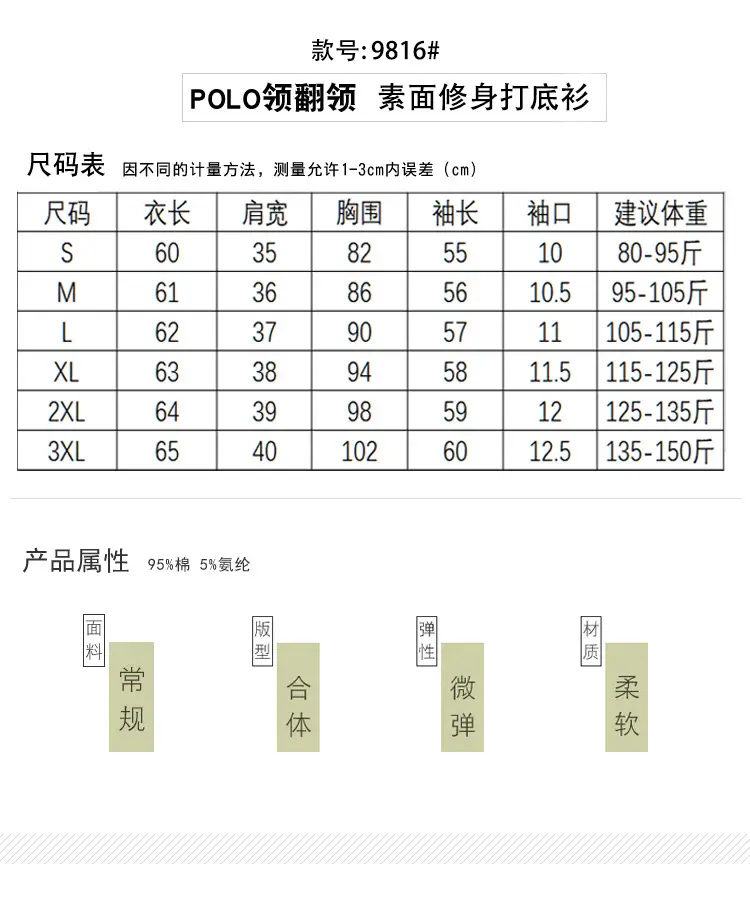 款号:9816#

POLO领翻领 素面修身打底衫

尺码表 因不同的计量方法，测量允许1-3cm内误差（cm）

| 尺码 | 衣长 | 肩宽 | 胸围 | 袖长 | 袖口 | 建议体重 |
|---|---|---|---|---|---|---|
| S | 60 | 35 | 82 | 55 | 10 | 80-95斤 |
| M | 61 | 36 | 86 | 56 | 10.5 | 95-105斤 |
| L | 62 | 37 | 90 | 57 | 11 | 105-115斤 |
| XL | 63 | 38 | 94 | 58 | 11.5 | 115-125斤 |
| 2XL | 64 | 39 | 98 | 59 | 12 | 125-135斤 |
| 3XL | 65 | 40 | 102 | 60 | 12.5 | 135-150斤 |

产品属性 95%棉 5%氨纶

面料 常规

版型 合体

弹性 微弹

材质 柔软